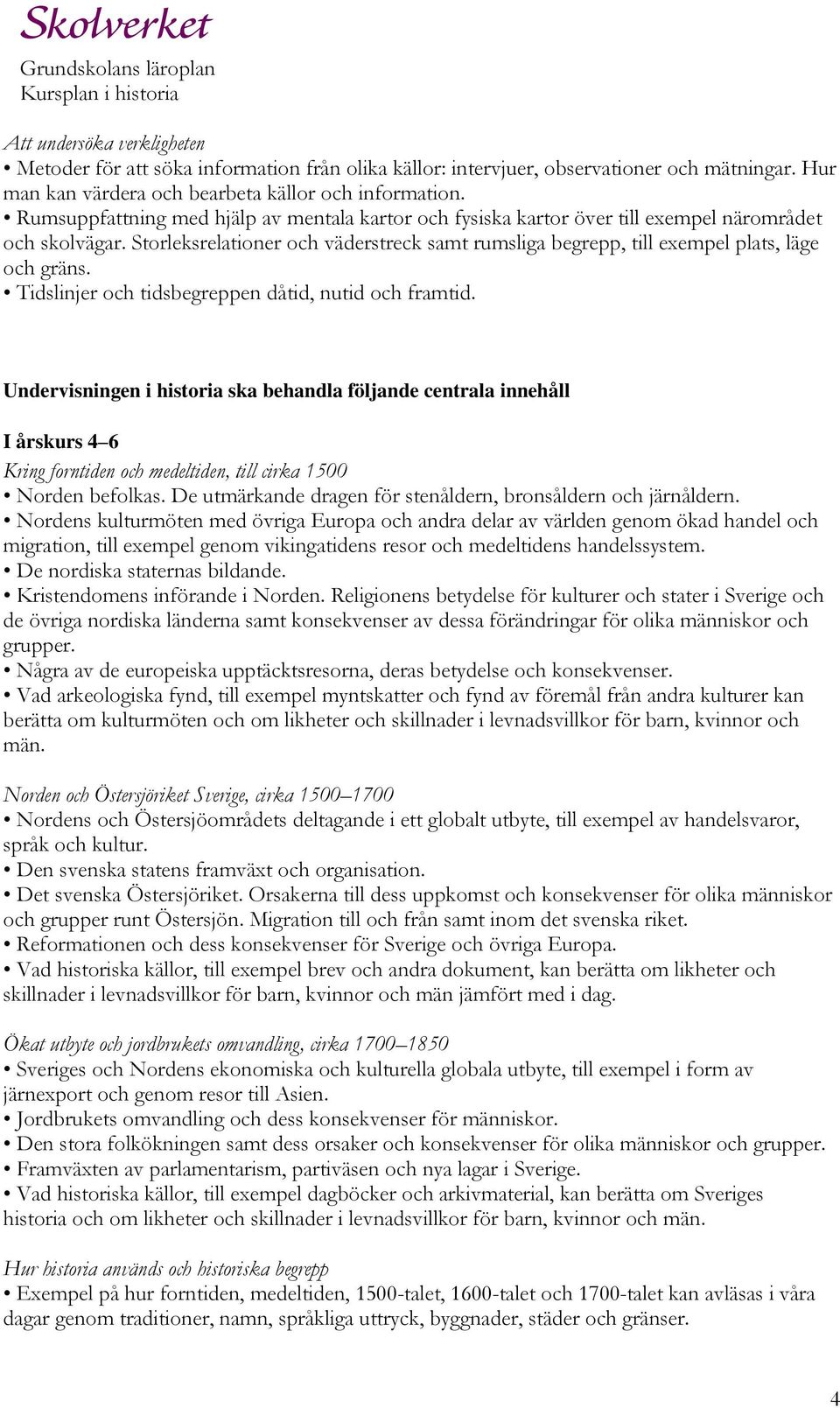 Skolverket
Grundskolans läroplan
Kursplan i historia

Att undersöka verkligheten
• Metoder för att söka information från olika källor: intervjuer, observationer och mätningar. Hur man kan värdera och bearbeta källor och information.
• Rumsuppfattning med hjälp av mentala kartor och fysiska kartor över till exempel närområdet och skolvägar. Storleksrelationer och väderstreck samt rumsliga begrepp, till exempel plats, läge och gräns.
• Tidslinjer och tidsbegreppen dåtid, nutid och framtid.

Undervisningen i historia ska behandla följande centrala innehåll

I årskurs 4–6
Kring forntiden och medeltiden, till cirka 1500
• Norden befolkas. De utmärkande dragen för stenåldern, bronsåldern och järnåldern.
• Nordens kulturmöten med övriga Europa och andra delar av världen genom ökad handel och migration, till exempel genom vikingatidens resor och medeltidens handelssystem.
• De nordiska staternas bildande.
• Kristendomens införande i Norden. Religionens betydelse för kulturer och stater i Sverige och de övriga nordiska länderna samt konsekvenser av dessa förändringar för olika människor och grupper.
• Några av de europeiska upptäcktsresorna, deras betydelse och konsekvenser.
• Vad arkeologiska fynd, till exempel myntskatter och fynd av föremål från andra kulturer kan berätta om kulturmöten och om likheter och skillnader i levnadsvillkor för barn, kvinnor och män.

Norden och Östersjöriket Sverige, cirka 1500–1700
• Nordens och Östersjöområdets deltagande i ett globalt utbyte, till exempel av handelsvaror, språk och kultur.
• Den svenska statens framväxt och organisation.
• Det svenska Östersjöriket. Orsakerna till dess uppkomst och konsekvenser för olika människor och grupper runt Östersjön. Migration till och från samt inom det svenska riket.
• Reformationen och dess konsekvenser för Sverige och övriga Europa.
• Vad historiska källor, till exempel brev och andra dokument, kan berätta om likheter och skillnader i levnadsvillkor för barn, kvinnor och män jämfört med i dag.

Ökat utbyte och jordbrukets omvandling, cirka 1700–1850
• Sveriges och Nordens ekonomiska och kulturella globala utbyte, till exempel i form av järnexport och genom resor till Asien.
• Jordbrukets omvandling och dess konsekvenser för människor.
• Den stora folkökningen samt dess orsaker och konsekvenser för olika människor och grupper.
• Framväxten av parlamentarism, partiväsen och nya lagar i Sverige.
• Vad historiska källor, till exempel dagböcker och arkivmaterial, kan berätta om Sveriges historia och om likheter och skillnader i levnadsvillkor för barn, kvinnor och män.

Hur historia används och historiska begrepp
• Exempel på hur forntiden, medeltiden, 1500-talet, 1600-talet och 1700-talet kan avläsas i våra dagar genom traditioner, namn, språkliga uttryck, byggnader, städer och gränser.

4